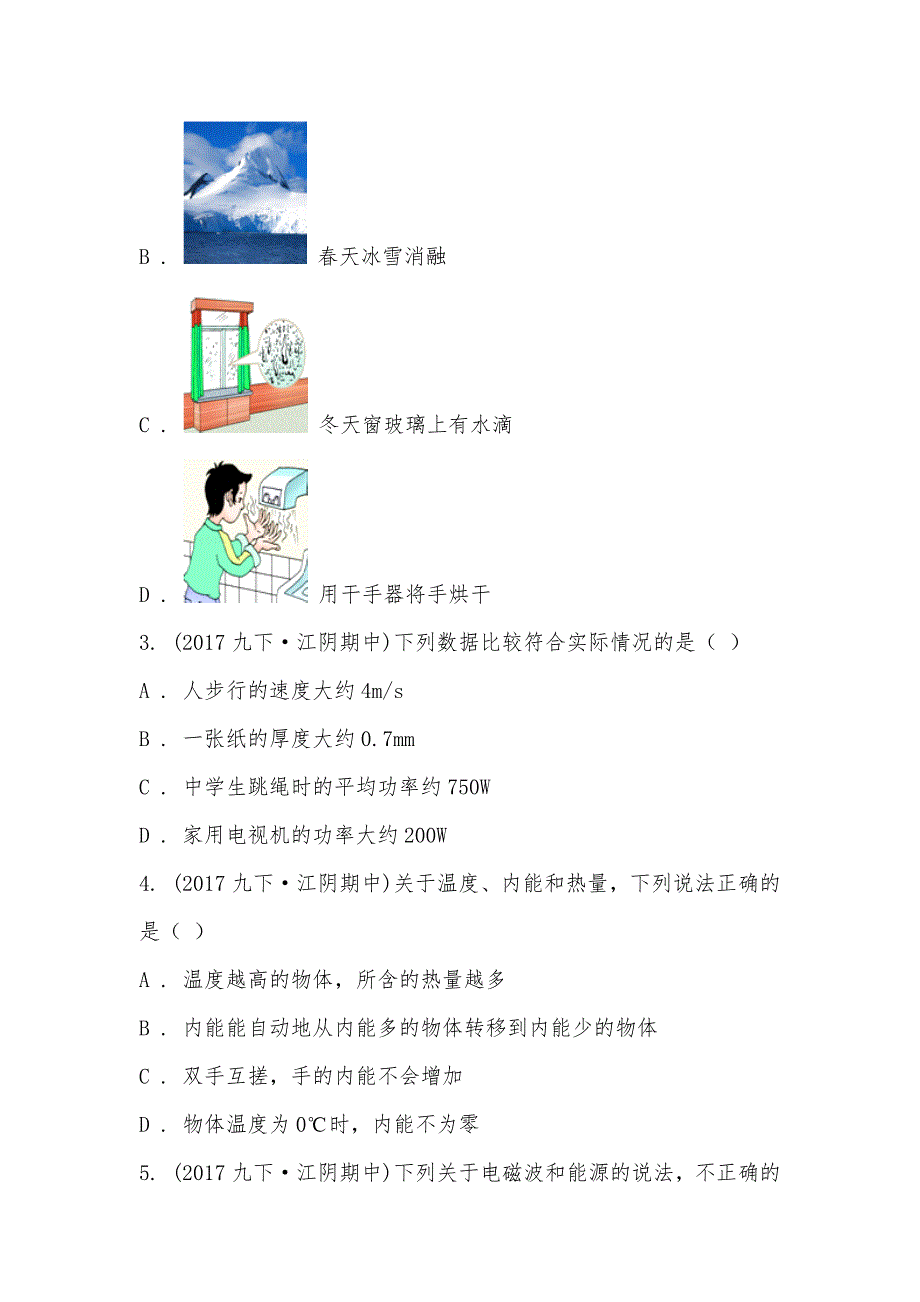 B． 春天冰雪消融

C． 冬天窗玻璃上有水滴

D． 用干手器将手烘干

3. (2017 九下·江阴期中)下列数据比较符合实际情况的是（ ）

A． 人步行的速度大约 4m/s

B． 一张纸的厚度大约 0.7mm

C． 中学生跳绳时的平均功率约 750W

D． 家用电视机的功率大约 200W

4. (2017 九下·江阴期中)关于温度、内能和热量，下列说法正确的是（ ）

A． 温度越高的物体，所含的热量越多

B． 内能能自动地从内能多的物体转移到内能少的物体

C． 双手互搓，手的内能不会增加

D． 物体温度为 0℃时，内能不为零

5. (2017 九下·江阴期中)下列关于电磁波和能源的说法，不正确的